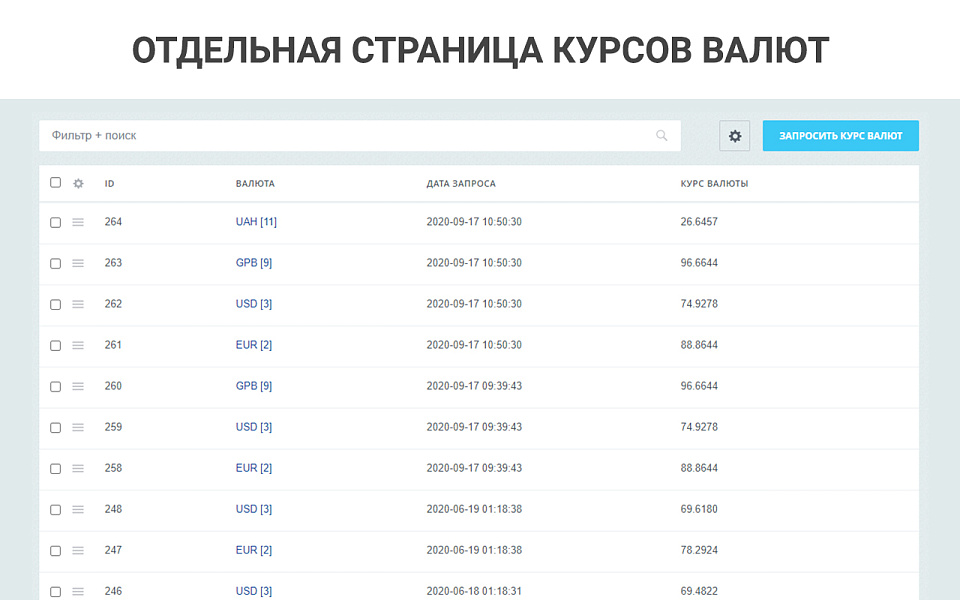 ОТДЕЛЬНАЯ СТРАНИЦА КУРСОВ ВАЛЮТ

Фильтр + поиск

ЗАПРОСИТЬ КУРС ВАЛЮТ

| ID | ВАЛЮТА | ДАТА ЗАПРОСА | КУРС ВАЛЮТЫ |
|---|---|---|---|
| 264 | UAH [11] | 2020-09-17 10:50:30 | 26.6457 |
| 263 | GPB [9] | 2020-09-17 10:50:30 | 96.6644 |
| 262 | USD [3] | 2020-09-17 10:50:30 | 74.9278 |
| 261 | EUR [2] | 2020-09-17 10:50:30 | 88.8644 |
| 260 | GPB [9] | 2020-09-17 09:39:43 | 96.6644 |
| 259 | USD [3] | 2020-09-17 09:39:43 | 74.9278 |
| 258 | EUR [2] | 2020-09-17 09:39:43 | 88.8644 |
| 248 | USD [3] | 2020-06-19 01:18:38 | 69.6180 |
| 247 | EUR [2] | 2020-06-19 01:18:38 | 78.2924 |
| 246 | USD [3] | 2020-06-18 01:18:31 | 69.4822 |